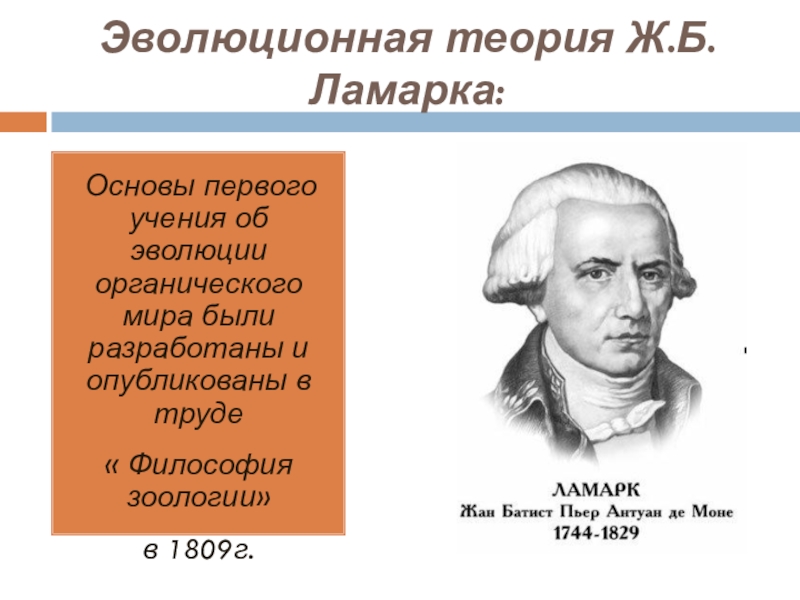 Эволюционная теория Ж.Б. Ламарка:

Основы первого учения об эволюции органического мира были разработаны и опубликованы в труде

« Философия зоологии»

в 1809г.

ЛАМАРК
Жан Батист Пьер Антуан де Моне
1744-1829